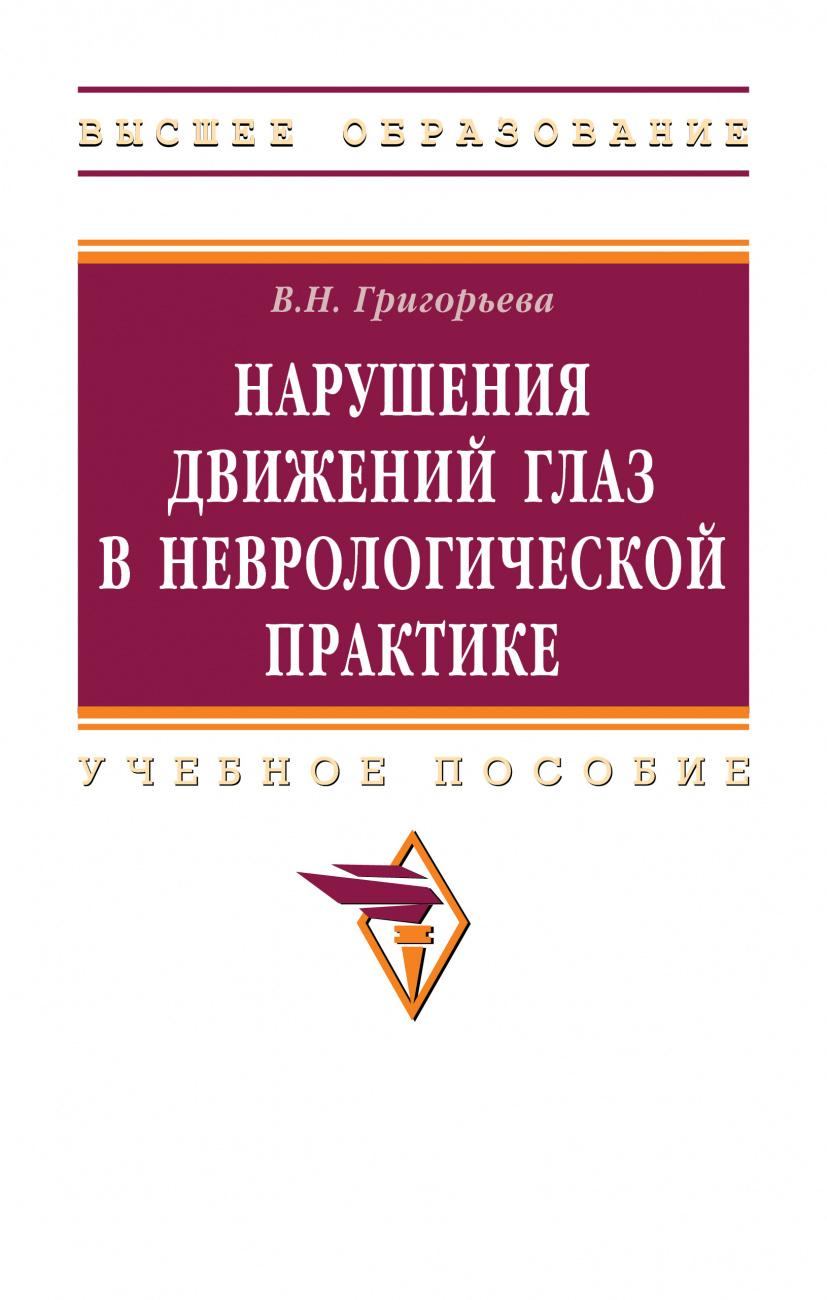 ВЫСШЕЕ ОБРАЗОВАНИЕ

В.Н. Григорьева

НАРУШЕНИЯ ДВИЖЕНИЙ ГЛАЗ В НЕВРОЛОГИЧЕСКОЙ ПРАКТИКЕ

УЧЕБНОЕ ПОСОБИЕ